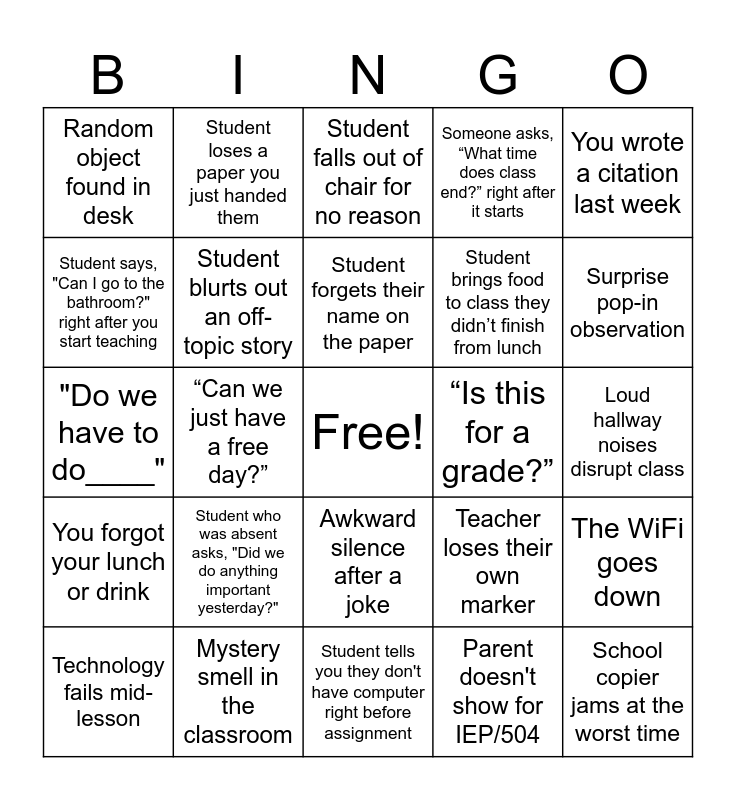 | B | I | N | G | O |
|---|---|---|---|---|
| Random object found in desk | Student loses a paper you just handed them | Student falls out of chair for no reason | Someone asks, “What time does class end?” right after it starts | You wrote a citation last week |
| Student says, "Can I go to the bathroom?" right after you start teaching | Student blurts out an off-topic story | Student forgets their name on the paper | Student brings food to class they didn’t finish from lunch | Surprise pop-in observation |
| "Do we have to do____" | “Can we just have a free day?” | Free! | “Is this for a grade?” | Loud hallway noises disrupt class |
| You forgot your lunch or drink | Student who was absent asks, "Did we do anything important yesterday?" | Awkward silence after a joke | Teacher loses their own marker | The WiFi goes down |
| Technology fails mid-lesson | Mystery smell in the classroom | Student tells you they don't have computer right before assignment | Parent doesn't show for IEP/504 | School copier jams at the worst time |